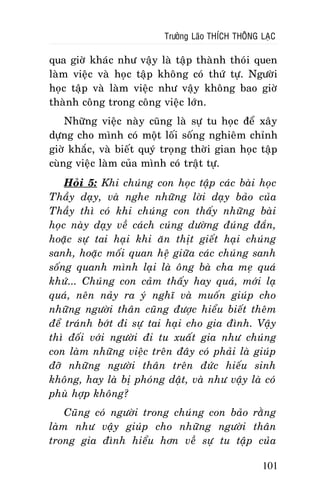 Trưởng Lão THÍCH THÔNG LẠC

qua giờ khác như vậy là tập thành thói quen làm việc và học tập không có thứ tự. Người học tập và làm việc như vậy không bao giờ thành công trong công việc lớn.

Những việc này cũng là sự tu học để xây dựng cho mình có một lối sống nghiêm chỉnh giờ khắc, và biết quý trọng thời gian học tập cùng việc làm của mình có trật tự.

Hỏi 5: Khi chúng con học tập các bài học Thầy dạy, và nghe những lời dạy bảo của Thầy thì có khi chúng con thấy những bài học này dạy về cách cúng dường đúng đắn, hoặc sự tai hại khi ăn thịt giết hại chúng sanh, hoặc mối quan hệ giữa các chúng sanh sống quanh mình lại là ông bà cha mẹ quá khứ... Chúng con cảm thấy hay quá, mới lạ quá, nên nảy ra ý nghĩ và muốn giúp cho những người thân cũng được hiểu biết thêm để tránh bớt đi sự tai hại cho gia đình. Vậy thì đối với người đi tu xuất gia như chúng con làm những việc trên đây có phải là giúp đỡ những người thân trên đức hiếu sinh không, hay là bị phóng dật, và như vậy là có phù hợp không?

Cũng có người trong chúng con bảo rằng làm như vậy giúp cho những người thân trong gia đình hiểu hơn về sự tu tập của

101